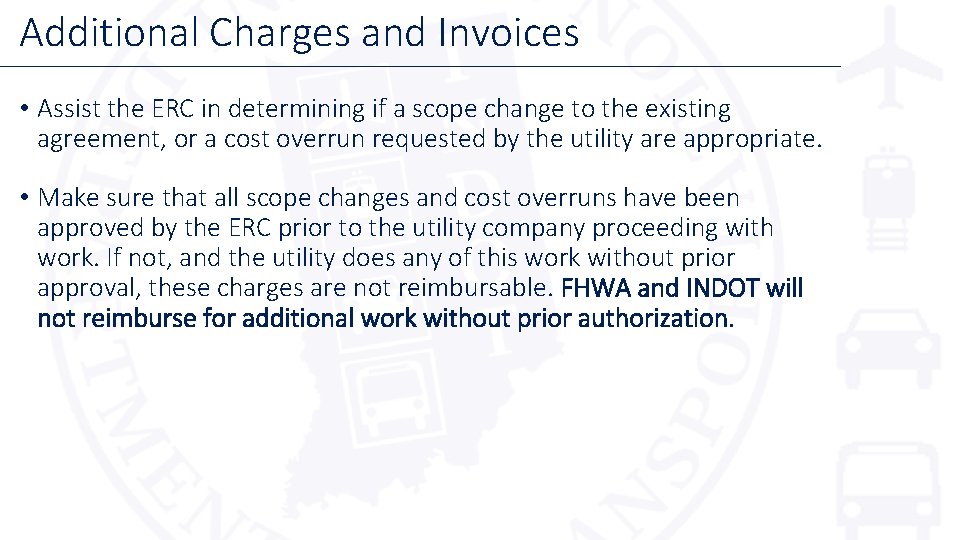 Additional Charges and Invoices

• Assist the ERC in determining if a scope change to the existing agreement, or a cost overrun requested by the utility are appropriate.

• Make sure that all scope changes and cost overruns have been approved by the ERC prior to the utility company proceeding with work. If not, and the utility does any of this work without prior approval, these charges are not reimbursable. FHWA and INDOT will not reimburse for additional work without prior authorization.